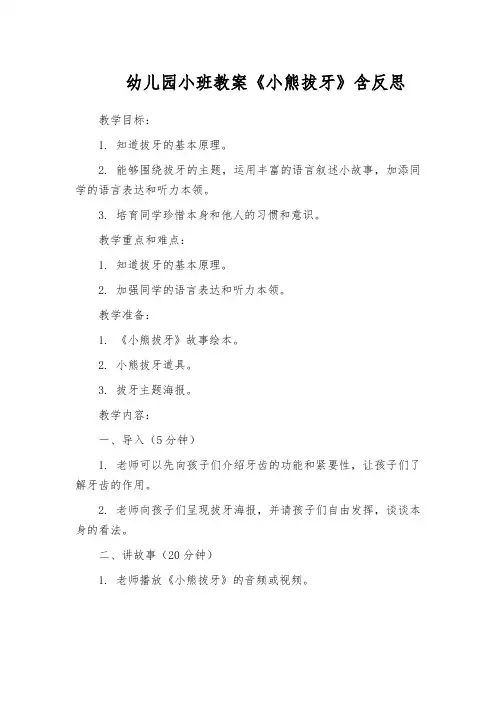 幼儿园小班教案《小熊拔牙》含反思

教学目标：

1. 知道拔牙的基本原理。

2. 能够围绕拔牙的主题，运用丰富的语言叙述小故事，加添同学的语言表达和听力本领。

3. 培育同学珍惜本身和他人的习惯和意识。

教学重点和难点：

1. 知道拔牙的基本原理。

2. 加强同学的语言表达和听力本领。

教学准备：

1. 《小熊拔牙》故事绘本。

2. 小熊拔牙道具。

3. 拔牙主题海报。

教学内容：

一、导入（5分钟）

1. 老师可以先向孩子们介绍牙齿的功能和紧要性，让孩子们了解牙齿的作用。

2. 老师向孩子们呈现拔牙海报，并请孩子们自由发挥，谈谈本身的看法。

二、讲故事（20分钟）

1. 老师播放《小熊拔牙》的音频或视频。